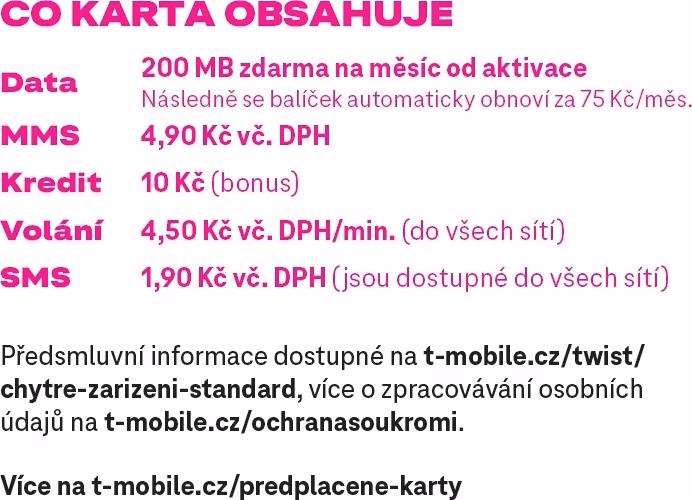 CO KARTA OBSAHUJE

| | |
|---|---|
| Data | 200 MB zdarma na měsíc od aktivace Následně se balíček automaticky obnoví za 75 Kč/měs. |
| MMS | 4,90 Kč vč. DPH |
| Kredit | 10 Kč (bonus) |
| Volání | 4,50 Kč vč. DPH/min. (do všech sítí) |
| SMS | 1,90 Kč vč. DPH (jsou dostupné do všech sítí) |

Předsmluvní informace dostupné na t-mobile.cz/twist/chytre-zarizeni-standard, více o zpracovávání osobních údajů na t-mobile.cz/ochranasoukromi.

Více na t-mobile.cz/predplacene-karty